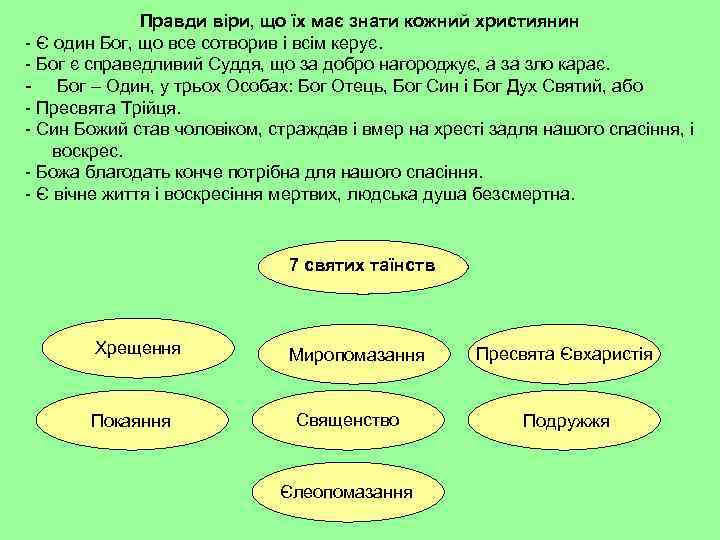 Правди віри, що їх має знати кожний християнин
- Є один Бог, що все сотворив і всім керує.
- Бог є справедливий Суддя, що за добро нагороджує, а за зло карає.
- Бог – Один, у трьох Особах: Бог Отець, Бог Син і Бог Дух Святий, або
- Пресвята Трійця.
- Син Божий став чоловіком, страждав і вмер на хресті задля нашого спасіння, і воскрес.
- Божа благодать конче потрібна для нашого спасіння.
- Є вічне життя і воскресіння мертвих, людська душа безсмертна.

7 святих таїнств

Хрещення

Миропомазання

Пресвята Євхаристія

Покаяння

Священство

Подружжя

Єлеопомазання